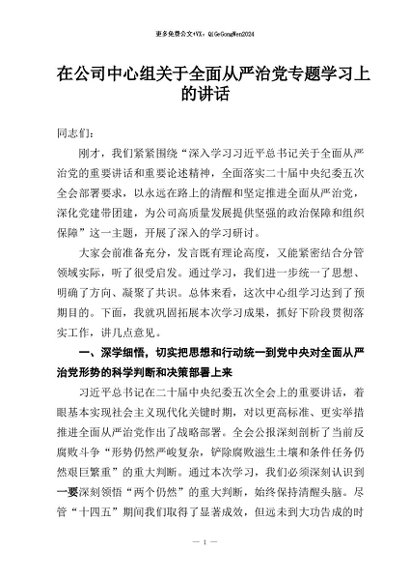 更多免费公文+VX：QiGeGongWen2024

在公司中心组关于全面从严治党专题学习上的讲话

同志们：

刚才，我们紧紧围绕“深入学习习近平总书记关于全面从严治党的重要讲话和重要论述精神，全面落实二十届中央纪委五次全会部署要求，以永远在路上的清醒和坚定推进全面从严治党，深化党建带团建，为公司高质量发展提供坚强的政治保障和组织保障”这一主题，开展了深入的学习研讨。

大家会前准备充分，发言既有理论高度，又能紧密结合分管领域实际，听了很受启发。通过学习，我们进一步统一了思想、明确了方向、凝聚了共识。总体来看，这次中心组学习达到了预期目的。下面，我就巩固拓展本次学习成果，抓好下阶段贯彻落实工作，讲几点意见。

一、深学细悟，切实把思想和行动统一到党中央对全面从严治党形势的科学判断和决策部署上来

习近平总书记在二十届中央纪委五次全会上的重要讲话，着眼基本实现社会主义现代化关键时期，对以更高标准、更实举措推进全面从严治党作出了战略部署。全会公报深刻剖析了当前反腐败斗争“形势仍然严峻复杂，铲除腐败滋生土壤和条件任务仍然艰巨繁重”的重大判断。通过本次学习，我们必须深刻认识到一要深刻领悟“两个仍然”的重大判断，始终保持清醒头脑。尽管“十四五”期间我们取得了显著成效，但远未到大功告成的时

— 1 —